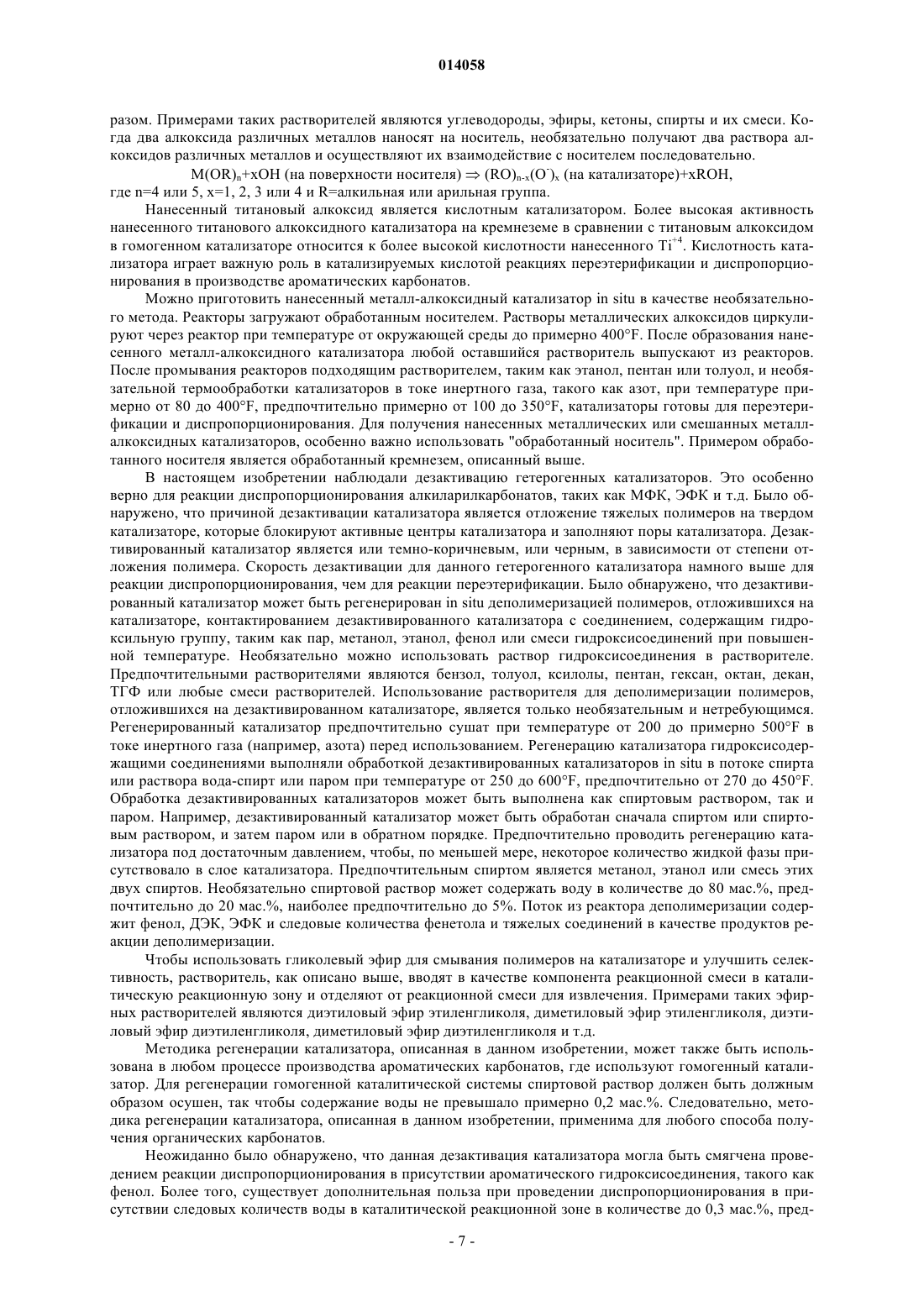 014058

разом. Примерами таких растворителей являются углеводороды, эфиры, кетоны, спирты и их смеси. Когда два алкоксида различных металлов наносят на носитель, необязательно получают два раствора алкоксидов различных металлов и осуществляют их взаимодействие с носителем последовательно.

$M(OR)_n$+xOH (на поверхности носителя) $\Rightarrow$ $(RO)_{n-x}(O^-)_x$ (на катализаторе)+xROH,
где n=4 или 5, x=1, 2, 3 или 4 и R=алкильная или арильная группа.

Нанесенный титановый алкоксид является кислотным катализатором. Более высокая активность нанесенного титанового алкоксидного катализатора на кремнеземе в сравнении с титановым алкоксидом в гомогенном катализаторе относится к более высокой кислотности нанесенного $Ti^{+4}$. Кислотность катализатора играет важную роль в катализируемых кислотой реакциях переэтерификации и диспропорционирования в производстве ароматических карбонатов.

Можно приготовить нанесенный металл-алкоксидный катализатор in situ в качестве необязательного метода. Реакторы загружают обработанным носителем. Растворы металлических алкоксидов циркулируют через реактор при температуре от окружающей среды до примерно 400°F. После образования нанесенного металл-алкоксидного катализатора любой оставшийся растворитель выпускают из реакторов. После промывания реакторов подходящим растворителем, таким как этанол, пентан или толуол, и необязательной термообработки катализаторов в токе инертного газа, такого как азот, при температуре примерно от 80 до 400°F, предпочтительно примерно от 100 до 350°F, катализаторы готовы для переэтерификации и диспропорционирования. Для получения нанесенных металлических или смешанных металл-алкоксидных катализаторов, особенно важно использовать "обработанный носитель". Примером обработанного носителя является обработанный кремнезем, описанный выше.

В настоящем изобретении наблюдали дезактивацию гетерогенных катализаторов. Это особенно верно для реакции диспропорционирования алкиларилкарбонатов, таких как МФК, ЭФК и т.д. Было обнаружено, что причиной дезактивации катализатора является отложение тяжелых полимеров на твердом катализаторе, которые блокируют активные центры катализатора и заполняют поры катализатора. Дезактивированный катализатор является или темно-коричневым, или черным, в зависимости от степени отложения полимера. Скорость дезактивации для данного гетерогенного катализатора намного выше для реакции диспропорционирования, чем для реакции переэтерификации. Было обнаружено, что дезактивированный катализатор может быть регенерирован in situ деполимеризацией полимеров, отложившихся на катализаторе, контактированием дезактивированного катализатора с соединением, содержащим гидроксильную группу, таким как пар, метанол, этанол, фенол или смеси гидроксисоединений при повышенной температуре. Необязательно можно использовать раствор гидроксисоединения в растворителе. Предпочтительными растворителями являются бензол, толуол, ксилолы, пентан, гексан, октан, декан, ТГФ или любые смеси растворителей. Использование растворителя для деполимеризации полимеров, отложившихся на дезактивированном катализаторе, является только необязательным и нетребующимся. Регенерированный катализатор предпочтительно сушат при температуре от 200 до примерно 500°F в токе инертного газа (например, азота) перед использованием. Регенерацию катализатора гидроксисодержащими соединениями выполняли обработкой дезактивированных катализаторов in situ в потоке спирта или раствора вода-спирт или паром при температуре от 250 до 600°F, предпочтительно от 270 до 450°F. Обработка дезактивированных катализаторов может быть выполнена как спиртовым раствором, так и паром. Например, дезактивированный катализатор может быть обработан сначала спиртом или спиртовым раствором, и затем паром или в обратном порядке. Предпочтительно проводить регенерацию катализатора под достаточным давлением, чтобы, по меньшей мере, некоторое количество жидкой фазы присутствовало в слое катализатора. Предпочтительным спиртом является метанол, этанол или смесь этих двух спиртов. Необязательно спиртовой раствор может содержать воду в количестве до 80 мас.%, предпочтительно до 20 мас.%, наиболее предпочтительно до 5%. Поток из реактора деполимеризации содержит фенол, ДЭК, ЭФК и следовые количества фенетола и тяжелых соединений в качестве продуктов реакции деполимеризации.

Чтобы использовать гликолевый эфир для смывания полимеров на катализаторе и улучшить селективность, растворитель, как описано выше, вводят в качестве компонента реакционной смеси в каталитическую реакционную зону и отделяют от реакционной смеси для извлечения. Примерами таких эфирных растворителей являются диэтиловый эфир этиленгликоля, диметиловый эфир этиленгликоля, диэтиловый эфир диэтиленгликоля, диметиловый эфир диэтиленгликоля и т.д.

Методика регенерации катализатора, описанная в данном изобретении, может также быть использована в любом процессе производства ароматических карбонатов, где используют гомогенный катализатор. Для регенерации гомогенной каталитической системы спиртовой раствор должен быть должным образом осушен, так чтобы содержание воды не превышало примерно 0,2 мас.%. Следовательно, методика регенерации катализатора, описанная в данном изобретении, применима для любого способа получения органических карбонатов.

Неожиданно было обнаружено, что данная дезактивация катализатора могла быть смягчена проведением реакции диспропорционирования в присутствии ароматического гидроксисоединения, такого как фенол. Более того, существует дополнительная польза при проведении диспропорционирования в присутствии следовых количеств воды в каталитической реакционной зоне в количестве до 0,3 мас.%, пред-

- 7 -